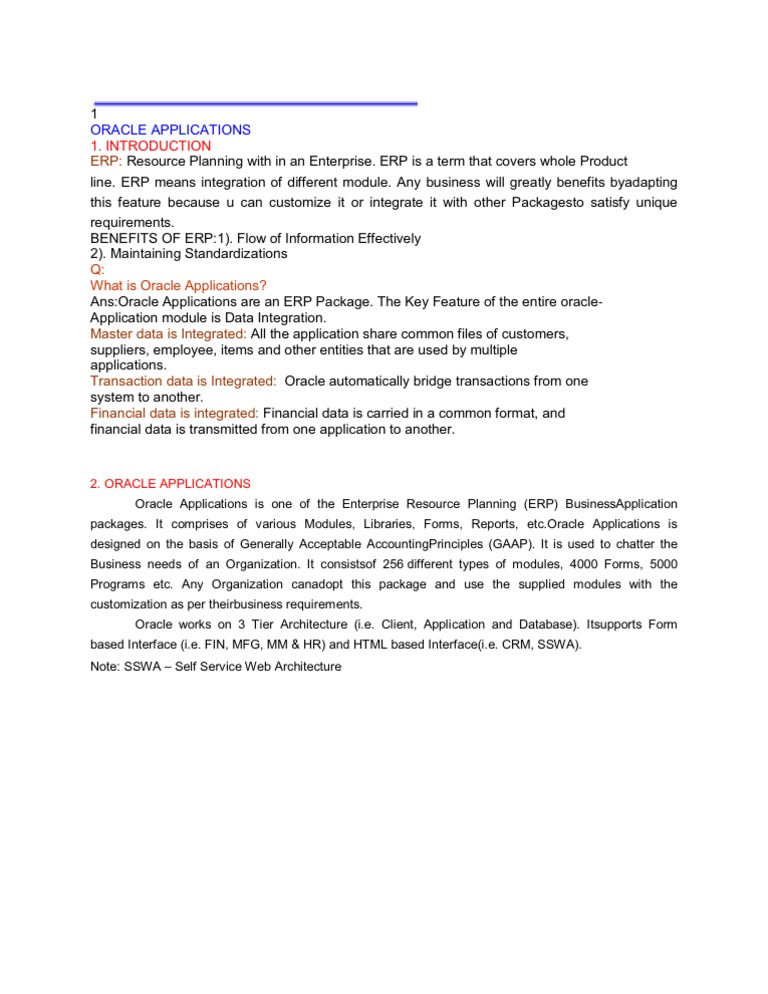 1
ORACLE APPLICATIONS
1. INTRODUCTION
ERP: Resource Planning with in an Enterprise. ERP is a term that covers whole Product line. ERP means integration of different module. Any business will greatly benefits byadapting this feature because u can customize it or integrate it with other Packagesto satisfy unique requirements.
BENEFITS OF ERP:1). Flow of Information Effectively
2). Maintaining Standardizations
Q:
What is Oracle Applications?
Ans:Oracle Applications are an ERP Package. The Key Feature of the entire oracle-Application module is Data Integration.
Master data is Integrated: All the application share common files of customers, suppliers, employee, items and other entities that are used by multiple applications.
Transaction data is Integrated: Oracle automatically bridge transactions from one system to another.
Financial data is integrated: Financial data is carried in a common format, and financial data is transmitted from one application to another.

2. ORACLE APPLICATIONS
Oracle Applications is one of the Enterprise Resource Planning (ERP) BusinessApplication packages. It comprises of various Modules, Libraries, Forms, Reports, etc.Oracle Applications is designed on the basis of Generally Acceptable AccountingPrinciples (GAAP). It is used to chatter the Business needs of an Organization. It consistsof 256 different types of modules, 4000 Forms, 5000 Programs etc. Any Organization canadopt this package and use the supplied modules with the customization as per theirbusiness requirements.
Oracle works on 3 Tier Architecture (i.e. Client, Application and Database). Itsupports Form based Interface (i.e. FIN, MFG, MM & HR) and HTML based Interface(i.e. CRM, SSWA).
Note: SSWA – Self Service Web Architecture